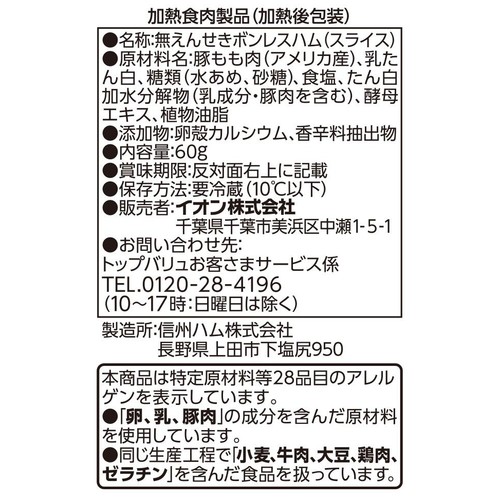 加熱食肉製品(加熱後包装)

●名称:無えんせきボンレスハム(スライス)
●原材料名:豚もも肉(アメリカ産)、乳たん白、糖類(水あめ、砂糖)、食塩、たん白加水分解物(乳成分・豚肉を含む)、酵母エキス、植物油脂
●添加物:卵殻カルシウム、香辛料抽出物
●内容量:60g
●賞味期限:反対面右上に記載
●保存方法:要冷蔵(10℃以下)
●販売者:イオン株式会社
千葉県千葉市美浜区中瀬1-5-1
●お問い合わせ先:
トップバリュお客さまサービス係
TEL.0120-28-4196
(10~17時:日曜日は除く)

製造所:信州ハム株式会社
長野県上田市下塩尻950

本商品は特定原材料等28品目のアレルゲンを表示しています。
●「卵、乳、豚肉」の成分を含んだ原材料を使用しています。
●同じ生産工程で「小麦、牛肉、大豆、鶏肉、ゼラチン」を含んだ食品を扱っています。